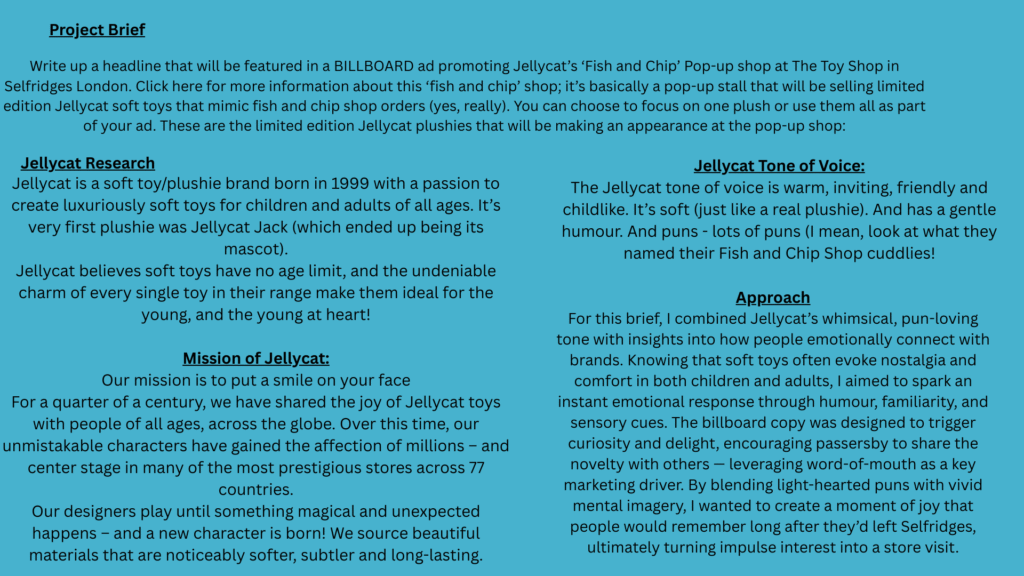 Project Brief

Write up a headline that will be featured in a BILLBOARD ad promoting Jellycat's 'Fish and Chip' Pop-up shop at The Toy Shop in Selfridges London. Click here for more information about this 'fish and chip' shop; it's basically a pop-up stall that will be selling limited edition Jellycat soft toys that mimic fish and chip shop orders (yes, really). You can choose to focus on one plush or use them all as part of your ad. These are the limited edition Jellycat plushies that will be making an appearance at the pop-up shop:

Jellycat Research

Jellycat is a soft toy/plushie brand born in 1999 with a passion to create luxuriously soft toys for children and adults of all ages. It's very first plushie was Jellycat Jack (which ended up being its mascot).

Jellycat believes soft toys have no age limit, and the undeniable charm of every single toy in their range make them ideal for the young, and the young at heart!

Mission of Jellycat:

Our mission is to put a smile on your face

For a quarter of a century, we have shared the joy of Jellycat toys with people of all ages, across the globe. Over this time, our unmistakable characters have gained the affection of millions – and center stage in many of the most prestigious stores across 77 countries.

Our designers play until something magical and unexpected happens – and a new character is born! We source beautiful materials that are noticeably softer, subtler and long-lasting.

Jellycat Tone of Voice:

The Jellycat tone of voice is warm, inviting, friendly and childlike. It's soft (just like a real plushie). And has a gentle humour. And puns - lots of puns (I mean, look at what they named their Fish and Chip Shop cuddlies!

Approach

For this brief, I combined Jellycat's whimsical, pun-loving tone with insights into how people emotionally connect with brands. Knowing that soft toys often evoke nostalgia and comfort in both children and adults, I aimed to spark an instant emotional response through humour, familiarity, and sensory cues. The billboard copy was designed to trigger curiosity and delight, encouraging passersby to share the novelty with others — leveraging word-of-mouth as a key marketing driver. By blending light-hearted puns with vivid mental imagery, I wanted to create a moment of joy that people would remember long after they'd left Selfridges, ultimately turning impulse interest into a store visit.